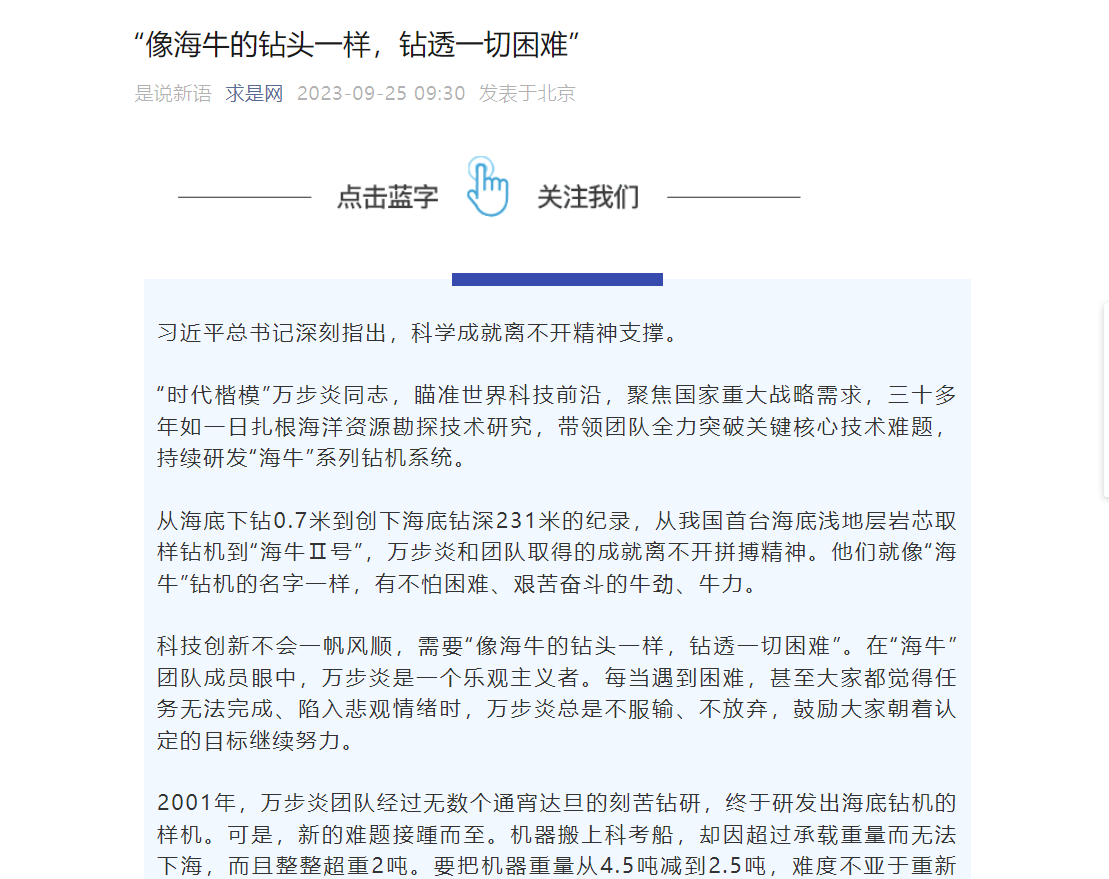 “像海牛的钻头一样，钻透一切困难”

是说新语 求是网 2023-09-25 09:30 发表于北京

点击蓝字 关注我们

习近平总书记深刻指出，科学成就离不开精神支撑。

“时代楷模”万步炎同志，瞄准世界科技前沿，聚焦国家重大战略需求，三十多年如一日扎根海洋资源勘探技术研究，带领团队全力突破关键核心技术难题，持续研发“海牛”系列钻机系统。

从海底下钻0.7米到创下海底钻深231米的纪录，从我国首台海底浅地层岩芯取样钻机到“海牛Ⅱ号”，万步炎和团队取得的成就离不开拼搏精神。他们就像“海牛”钻机的名字一样，有不怕困难、艰苦奋斗的牛劲、牛力。

科技创新不会一帆风顺，需要“像海牛的钻头一样，钻透一切困难”。在“海牛”团队成员眼中，万步炎是一个乐观主义者。每当遇到困难，甚至大家都觉得任务无法完成、陷入悲观情绪时，万步炎总是不服输、不放弃，鼓励大家朝着认定的目标继续努力。

2001年，万步炎团队经过无数个通宵达旦的刻苦钻研，终于研发出海底钻机的样机。可是，新的难题接踵而至。机器搬上科考船，却因超过承载重量而无法下海，而且整整超重2吨。要把机器重量从4.5吨减到2.5吨，难度不亚于重新